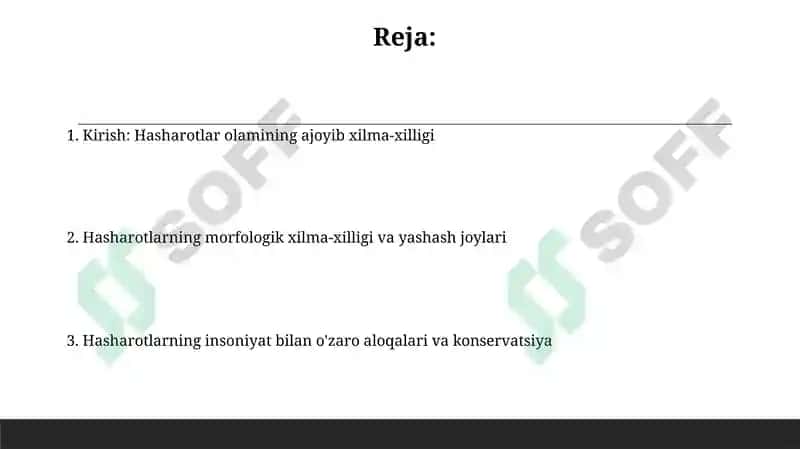 Reja:

1. Kirish: Hasharotlar olamining ajoyib xilma-xilligi

2. Hasharotlarning morfologik xilma-xilligi va yashash joylari

3. Hasharotlarning insoniyat bilan o'zaro aloqalari va konservatsiya

SOFF

SOFF